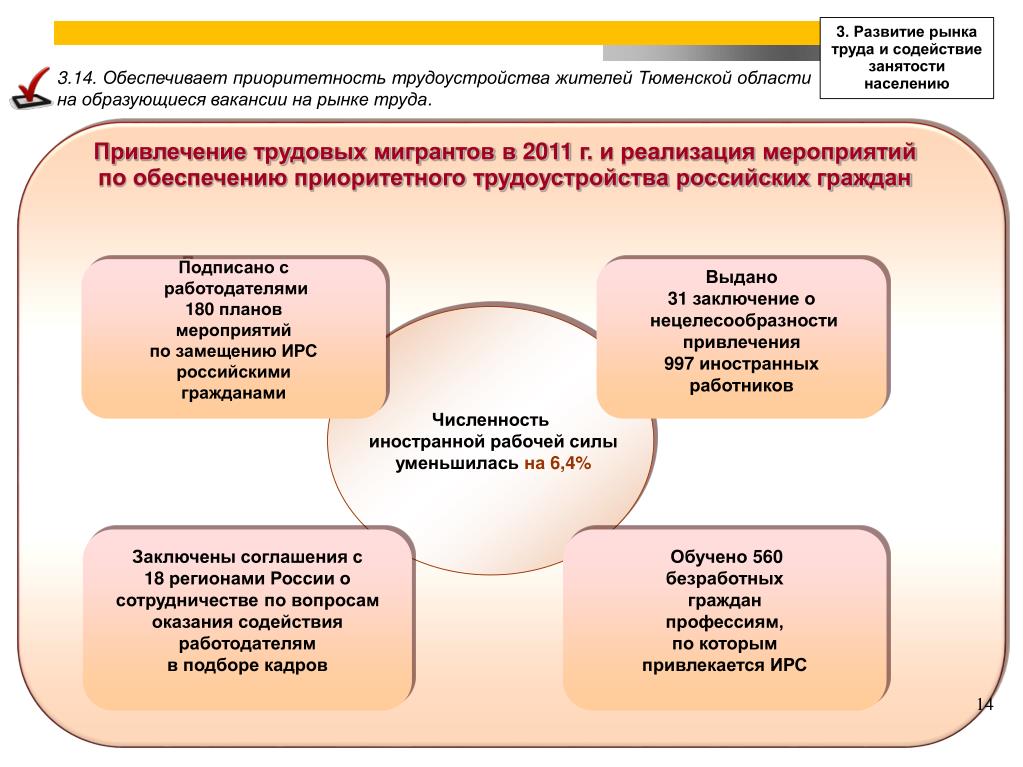 3. Развитие рынка труда и содействие занятости населению

3.14. Обеспечивает приоритетность трудоустройства жителей Тюменской области на образующиеся вакансии на рынке труда.

Привлечение трудовых мигрантов в 2011 г. и реализация мероприятий по обеспечению приоритетного трудоустройства российских граждан

Подписано с работодателями 180 планов мероприятий по замещению ИРС российскими гражданами

Выдано 31 заключение о нецелесообразности привлечения 997 иностранных работников

Численность иностранной рабочей силы уменьшилась на 6,4%

Заключены соглашения с 18 регионами России о сотрудничестве по вопросам оказания содействия работодателям в подборе кадров

Обучено 560 безработных граждан профессиям, по которым привлекается ИРС

14